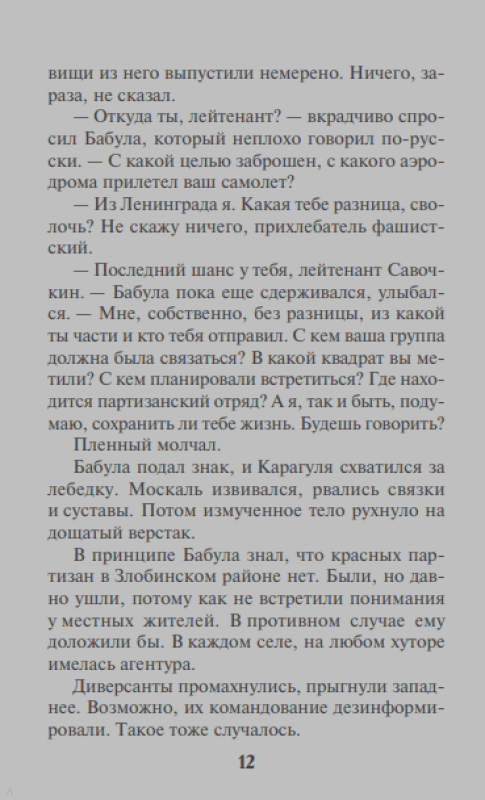 вищи из него выпустили немерено. Ничего, зараза, не сказал.

— Откуда ты, лейтенант? — вкрадчиво спросил Бабула, который неплохо говорил по-русски. — С какой целью заброшен, с какого аэродрома прилетел ваш самолет?

— Из Ленинграда я. Какая тебе разница, сволочь? Не скажу ничего, прихлебатель фашистский.

— Последний шанс у тебя, лейтенант Савочкин. — Бабула пока еще сдерживался, улыбался. — Мне, собственно, без разницы, из какой ты части и кто тебя отправил. С кем ваша группа должна была связаться? В какой квадрат вы метили? С кем планировали встретиться? Где находится партизанский отряд? А я, так и быть, подумаю, сохранить ли тебе жизнь. Будешь говорить?

Пленный молчал.

Бабула подал знак, и Карагуля схватился за лебедку. Москаль извивался, рвались связки и суставы. Потом измученное тело рухнуло на дощатый верстак.

В принципе Бабула знал, что красных партизан в Злобинском районе нет. Были, но давно ушли, потому как не встретили понимания у местных жителей. В противном случае ему доложили бы. В каждом селе, на любом хуторе имелась агентура.

Диверсанты промахнулись, прыгнули западнее. Возможно, их командование дезинформировали. Такое тоже случалось.

12